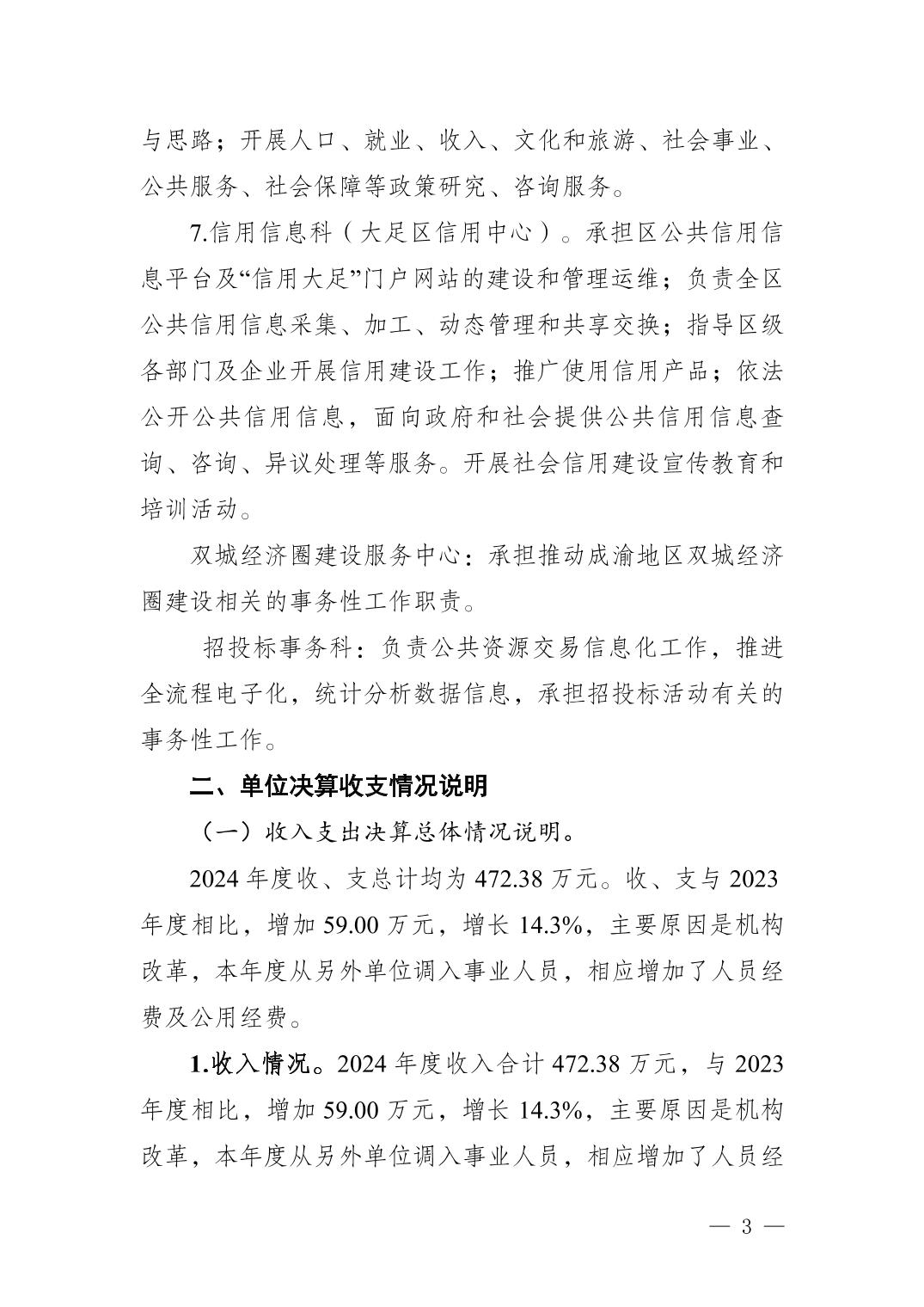 与思路；开展人口、就业、收入、文化和旅游、社会事业、公共服务、社会保障等政策研究、咨询服务。

7.信用信息科（大足区信用中心）。承担区公共信用信息平台及“信用大足”门户网站的建设和管理运维；负责全区公共信用信息采集、加工、动态管理和共享交换；指导区级各部门及企业开展信用建设工作；推广使用信用产品；依法公开公共信用信息，面向政府和社会提供公共信用信息查询、咨询、异议处理等服务。开展社会信用建设宣传教育和培训活动。

双城经济圈建设服务中心：承担推动成渝地区双城经济圈建设相关的事务性工作职责。

招投标事务科：负责公共资源交易信息化工作，推进全流程电子化，统计分析数据信息，承担招投标活动有关的事务性工作。

二、单位决算收支情况说明

（一）收入支出决算总体情况说明。

2024 年度收、支总计均为 472.38 万元。收、支与 2023 年度相比，增加 59.00 万元，增长 14.3%，主要原因是机构改革，本年度从另外单位调入事业人员，相应增加了人员经费及公用经费。

1.收入情况。2024 年度收入合计 472.38 万元，与 2023 年度相比，增加 59.00 万元，增长 14.3%，主要原因是机构改革，本年度从另外单位调入事业人员，相应增加了人员经

— 3 —